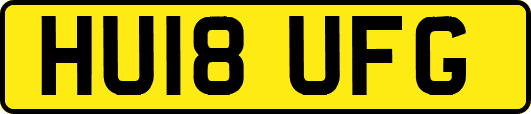 HU18 UFG